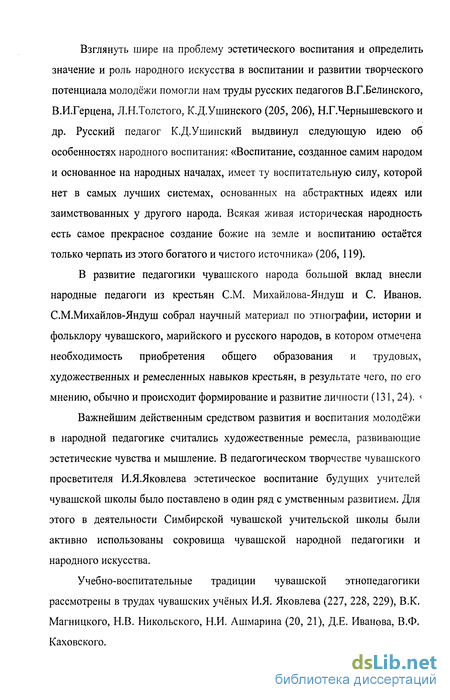 Взглянуть шире на проблему эстетического воспитания и определить значение и роль народного искусства в воспитании и развитии творческого потенциала молодёжи помогли нам труды русских педагогов В.Г.Белинского, В.И.Герцена, Л.Н.Толстого, К.Д.Ушинского (205, 206), Н.Г.Чернышевского и др. Русский педагог К.Д.Ушинский выдвинул следующую идею об особенностях народного воспитания: «Воспитание, созданное самим народом и основанное на народных началах, имеет ту воспитательную силу, которой нет в самых лучших системах, основанных на абстрактных идеях или заимствованных у другого народа. Всякая живая историческая народность есть самое прекрасное создание божие на земле и воспитанию остаётся только черпать из этого богатого и чистого источника» (206, 119).

В развитие педагогики чувашского народа большой вклад внесли народные педагоги из крестьян С.М. Михайлова-Яндуш и С. Иванов. С.М.Михайлов-Яндуш собрал научный материал по этнографии, истории и фольклору чувашского, марийского и русского народов, в котором отмечена необходимость приобретения общего образования и трудовых, художественных и ремесленных навыков крестьян, в результате чего, по его мнению, обычно и происходит формирование и развитие личности (131, 24).

Важнейшим действенным средством развития и воспитания молодёжи в народной педагогике считались художественные ремесла, развивающие эстетические чувства и мышление. В педагогическом творчестве чувашского просветителя И.Я.Яковлева эстетическое воспитание будущих учителей чувашской школы было поставлено в один ряд с умственным развитием. Для этого в деятельности Симбирской чувашской учительской школы были активно использованы сокровища чувашской народной педагогики и народного искусства.

Учебно-воспитательные традиции чувашской этнопедагогики рассмотрены в трудах чувашских учёных И.Я. Яковлева (227, 228, 229), В.К. Магницкого, Н.В. Никольского, Н.И. Ашмарина (20, 21), Д.Е. Иванова, В.Ф. Каховского.

dsLib.net
библиотека диссертаций